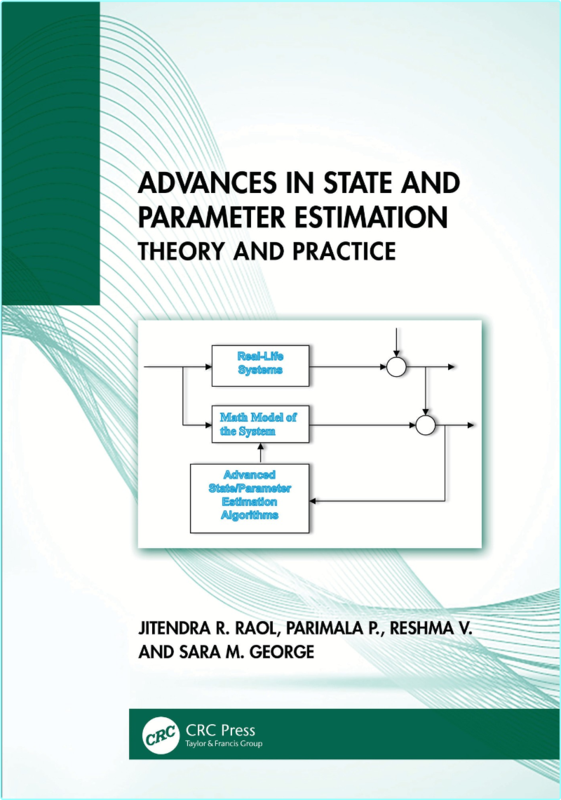 ADVANCES IN STATE AND PARAMETER ESTIMATION
THEORY AND PRACTICE

Real-Life Systems

Math Model of the System

Advanced State/Parameter Estimation Algorithms

JITENDRA R. RAOL, PARIMALA P., RESHMA V. AND SARA M. GEORGE

CRC
CRC Press
Taylor & Francis Group